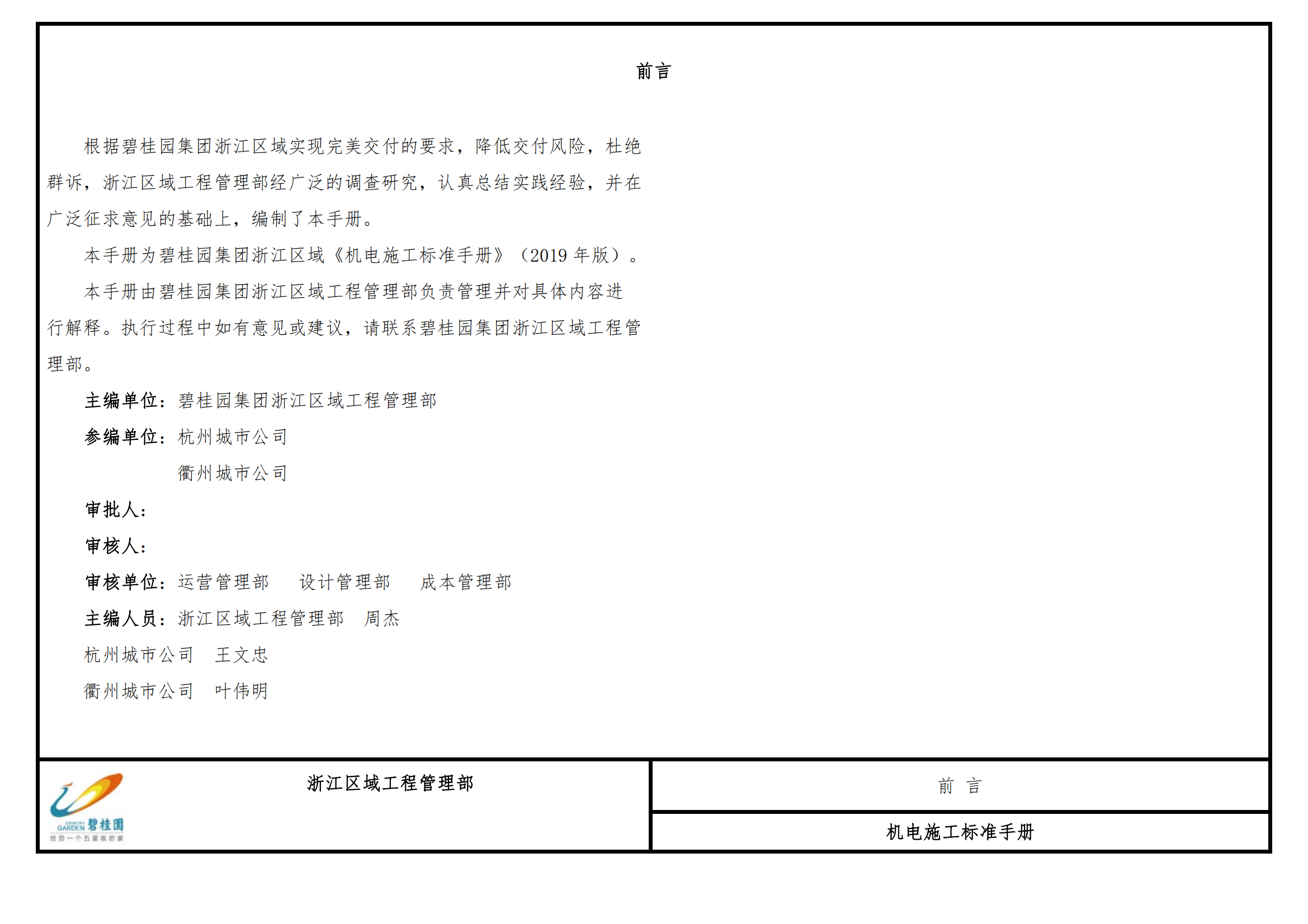 前言

根据碧桂园集团浙江区域实现完美交付的要求，降低交付风险，杜绝群诉，浙江区域工程管理部经广泛的调查研究，认真总结实践经验，并在广泛征求意见的基础上，编制了本手册。

本手册为碧桂园集团浙江区域《机电施工标准手册》（2019 年版）。

本手册由碧桂园集团浙江区域工程管理部负责管理并对具体内容进行解释。执行过程中如有意见或建议，请联系碧桂园集团浙江区域工程管理部。

主编单位：碧桂园集团浙江区域工程管理部

参编单位：杭州城市公司

衢州城市公司

审批人：

审核人：

审核单位：运营管理部　设计管理部　成本管理部

主编人员：浙江区域工程管理部　周杰

杭州城市公司　王文忠

衢州城市公司　叶伟明

COUNTRY GARDEN 碧桂园
给您一个五星级的家

浙江区域工程管理部

前　言

机电施工标准手册